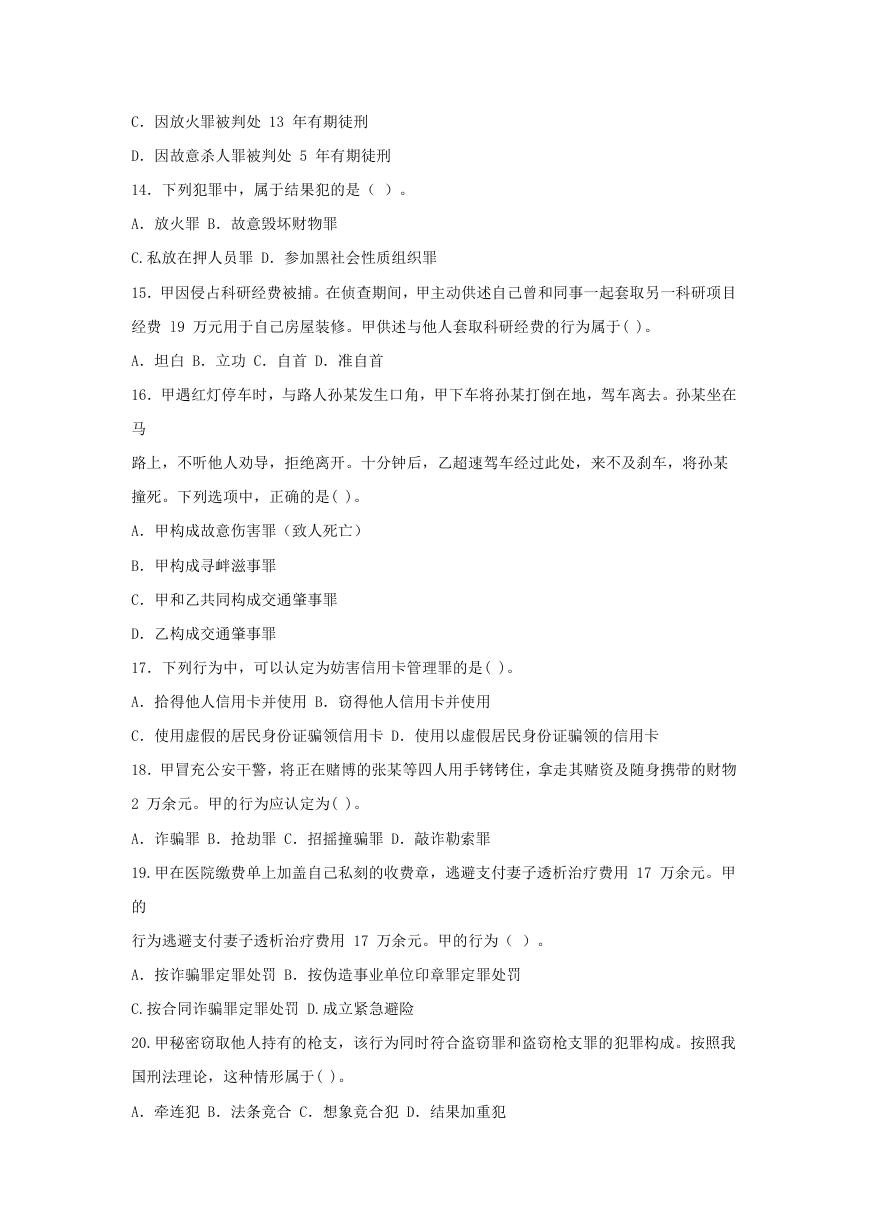 C. 因放火罪被判处 13 年有期徒刑

D. 因故意杀人罪被判处 5 年有期徒刑

14. 下列犯罪中，属于结果犯的是（ ）。

A. 放火罪 B. 故意毁坏财物罪

C.私放在押人员罪 D. 参加黑社会性质组织罪

15. 甲因侵占科研经费被捕。在侦查期间，甲主动供述自己曾和同事一起套取另一科研项目经费 19 万元用于自己房屋装修。甲供述与他人套取科研经费的行为属于( )。

A. 坦白 B. 立功 C. 自首 D. 准自首

16. 甲遇红灯停车时，与路人孙某发生口角，甲下车将孙某打倒在地，驾车离去。孙某坐在马

路上，不听他人劝导，拒绝离开。十分钟后，乙超速驾车经过此处，来不及刹车，将孙某撞死。下列选项中，正确的是( )。

A. 甲构成故意伤害罪（致人死亡）

B. 甲构成寻衅滋事罪

C. 甲和乙共同构成交通肇事罪

D. 乙构成交通肇事罪

17. 下列行为中，可以认定为妨害信用卡管理罪的是( )。

A. 拾得他人信用卡并使用 B. 窃得他人信用卡并使用

C. 使用虚假的居民身份证骗领信用卡 D. 使用以虚假居民身份证骗领的信用卡

18. 甲冒充公安干警，将正在赌博的张某等四人用手铐铐住，拿走其赌资及随身携带的财物 2 万余元。甲的行为应认定为( )。

A. 诈骗罪 B. 抢劫罪 C. 招摇撞骗罪 D. 敲诈勒索罪

19.甲在医院缴费单上加盖自己私刻的收费章，逃避支付妻子透析治疗费用 17 万余元。甲的

行为逃避支付妻子透析治疗费用 17 万余元。甲的行为（ ）。

A. 按诈骗罪定罪处罚 B. 按伪造事业单位印章罪定罪处罚

C.按合同诈骗罪定罪处罚 D.成立紧急避险

20.甲秘密窃取他人持有的枪支，该行为同时符合盗窃罪和盗窃枪支罪的犯罪构成。按照我国刑法理论，这种情形属于( )。

A. 牵连犯 B. 法条竞合 C. 想象竞合犯 D. 结果加重犯